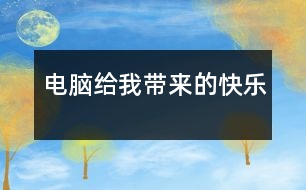 电脑给我带来的快乐